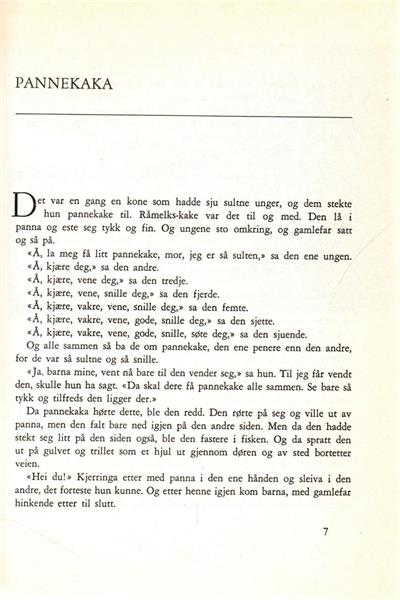 PANNEKAKA

Det var en gang en kone som hadde sju sultne unger, og dem stekte hun pannekake til. Råmelks-kake var det til og med. Den lå i panna og este seg tykk og fin. Og ungene sto omkring, og gamlefar satt og så på.

«Å, la meg få litt pannekake, mor, jeg er så sulten,» sa den ene ungen.
«Å, kjære deg,» sa den andre.
«Å, kjære, vene deg,» sa den tredje.
«Å, kjære, vene, snille deg,» sa den fjerde.
«Å, kjære, vakre, vene, snille deg,» sa den femte.
«Å, kjære, vakre, vene, gode, snille deg,» sa den sjette.
«Å, kjære, vakre, vene, gode, snille, søte deg,» sa den sjuende.

Og alle sammen så ba de om pannekake, den ene penere enn den andre, for de var så sultne og så snille.

«Ja, barna mine, vent nå bare til den vender seg,» sa hun. Til jeg får vendt den, skulle hun ha sagt. «Da skal dere få pannekake alle sammen. Se bare så tykk og tilfreds den ligger der.»

Da pannekaka hørte dette, ble den redd. Den rørte på seg og ville ut av panna, men den falt bare ned igjen på den andre siden. Men da den hadde stekt seg litt på den siden også, ble den fastere i fisken. Og da spratt den ut på gulvet og trillet som et hjul ut gjennom døren og av sted bortetter veien.

«Hei du!» Kjerringa etter med panna i den ene hånden og sleiva i den andre, det forteste hun kunne. Og etter henne igjen kom barna, med gamlefar hinkende etter til slutt.

7